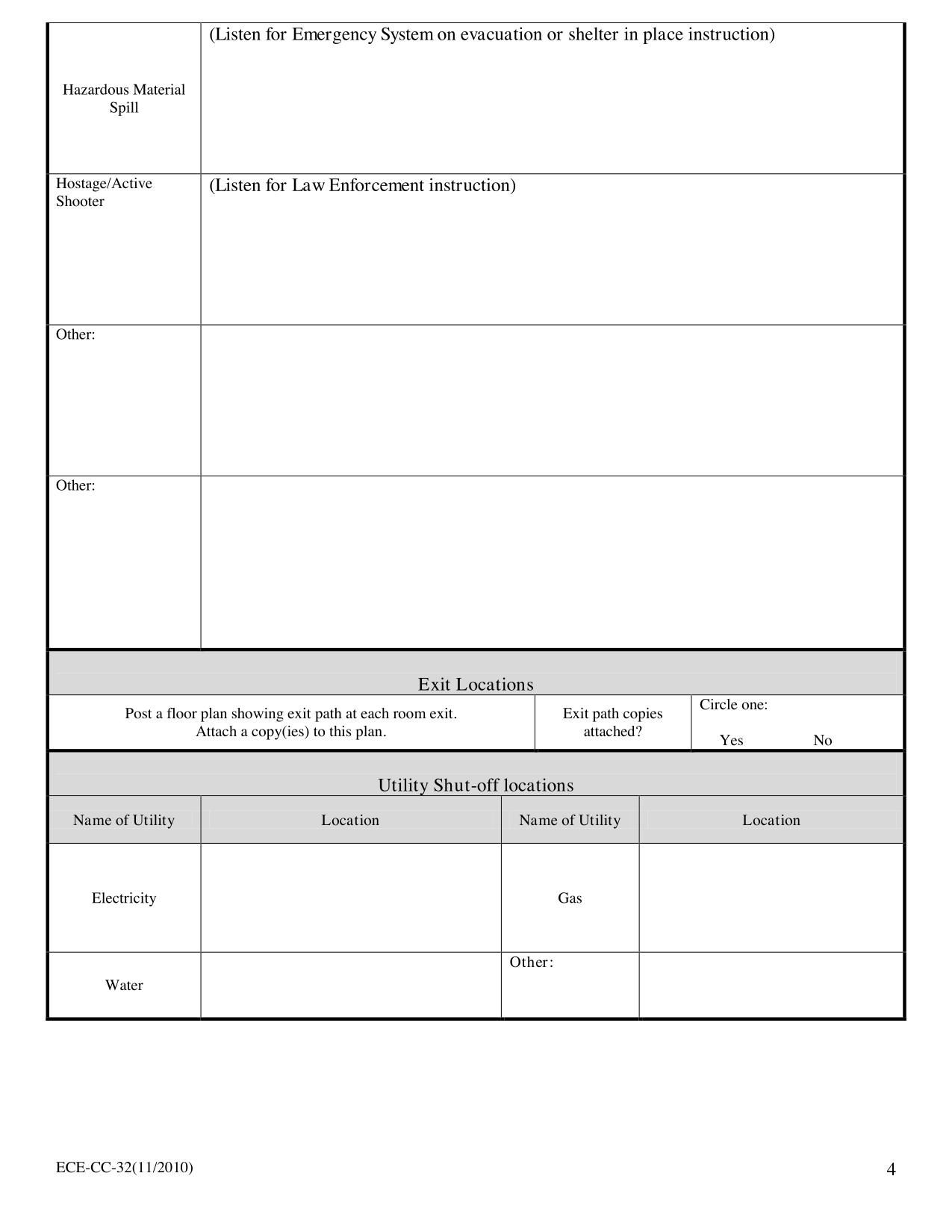 | | |
|---|---|
| Hazardous Material Spill | (Listen for Emergency System on evacuation or shelter in place instruction) |
| Hostage/Active Shooter | (Listen for Law Enforcement instruction) |
| Other: | |
| Other: | |

Exit Locations

| | | |
|---|---|---|
| Post a floor plan showing exit path at each room exit. Attach a copy(ies) to this plan. | Exit path copies attached? | Circle one: Yes No |

Utility Shut-off locations

| Name of Utility | Location | Name of Utility | Location |
|---|---|---|---|
| Electricity | | Gas | |
| Water | | Other: | |

ECE-CC-32(11/2010)

4